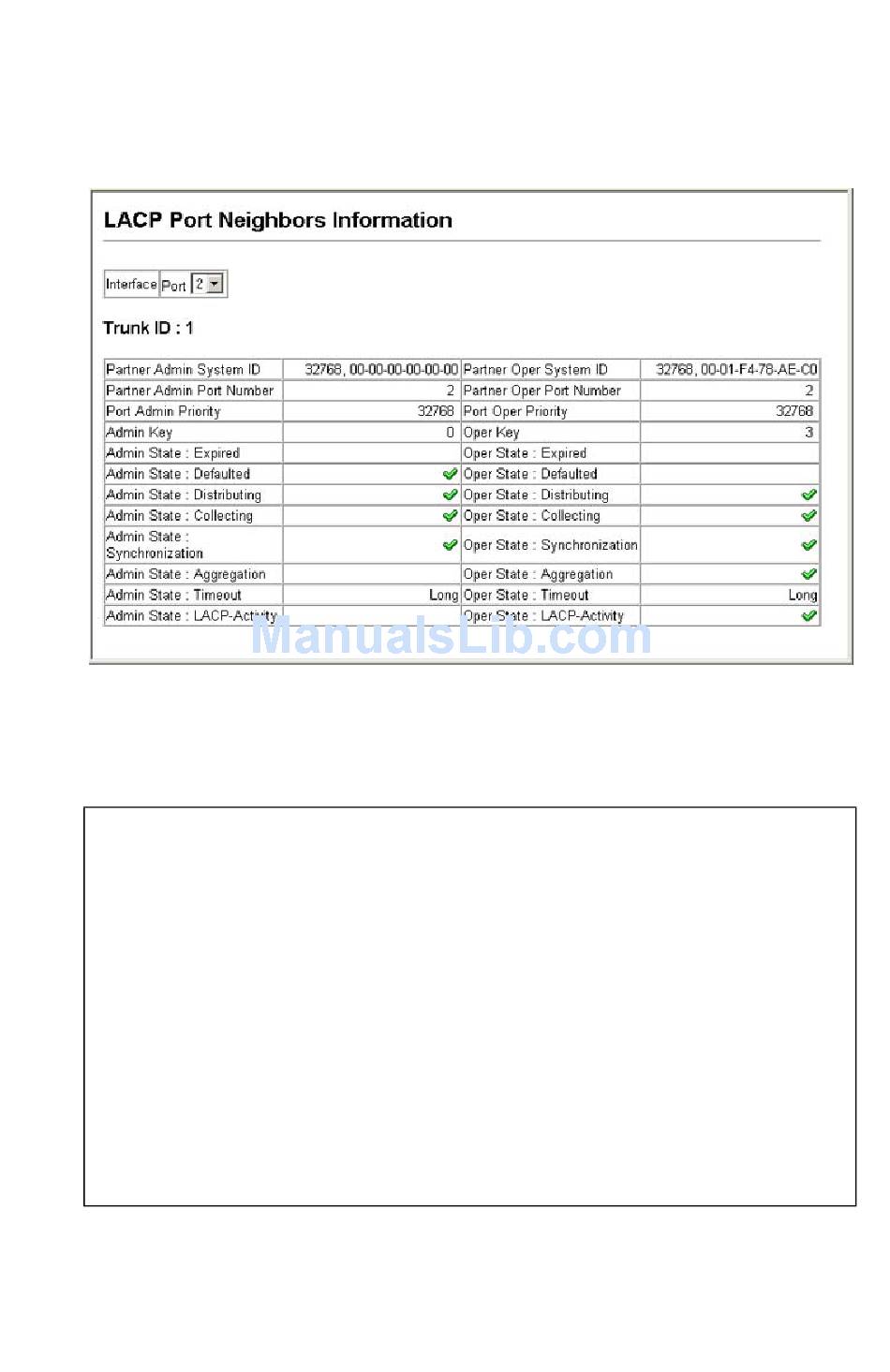 LACP Port Neighbors Information

Interface Port 2

Trunk ID : 1

| Partner Admin System ID | 32768, 00-00-00-00-00-00 | Partner Oper System ID | 32768, 00-01-F4-78-AE-C0 |
|---|---|---|---|
| Partner Admin Port Number | 2 | Partner Oper Port Number | 2 |
| Port Admin Priority | 32768 | Port Oper Priority | 32768 |
| Admin Key | 0 | Oper Key | 3 |
| Admin State : Expired | | Oper State : Expired | |
| Admin State : Defaulted | ✓ | Oper State : Defaulted | |
| Admin State : Distributing | ✓ | Oper State : Distributing | ✓ |
| Admin State : Collecting | ✓ | Oper State : Collecting | ✓ |
| Admin State : Synchronization | ✓ | Oper State : Synchronization | ✓ |
| Admin State : Aggregation | | Oper State : Aggregation | ✓ |
| Admin State : Timeout | Long | Oper State : Timeout | Long |
| Admin State : LACP-Activity | | Oper State : LACP-Activity | ✓ |

ManualsLib.com